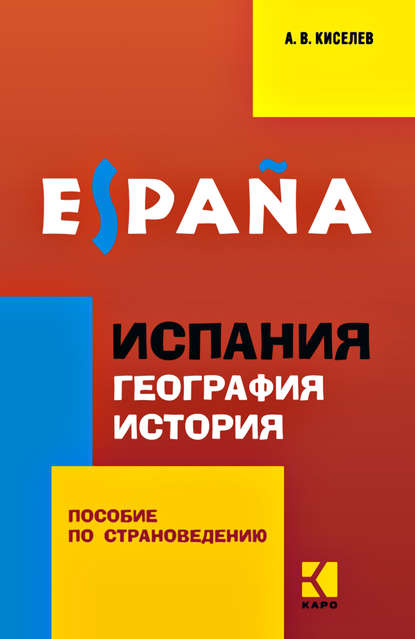 А. В. КИСЕЛЕВ

ESPAÑA

ИСПАНИЯ
ГЕОГРАФИЯ
ИСТОРИЯ

ПОСОБИЕ
ПО СТРАНОВЕДЕНИЮ

КАРО